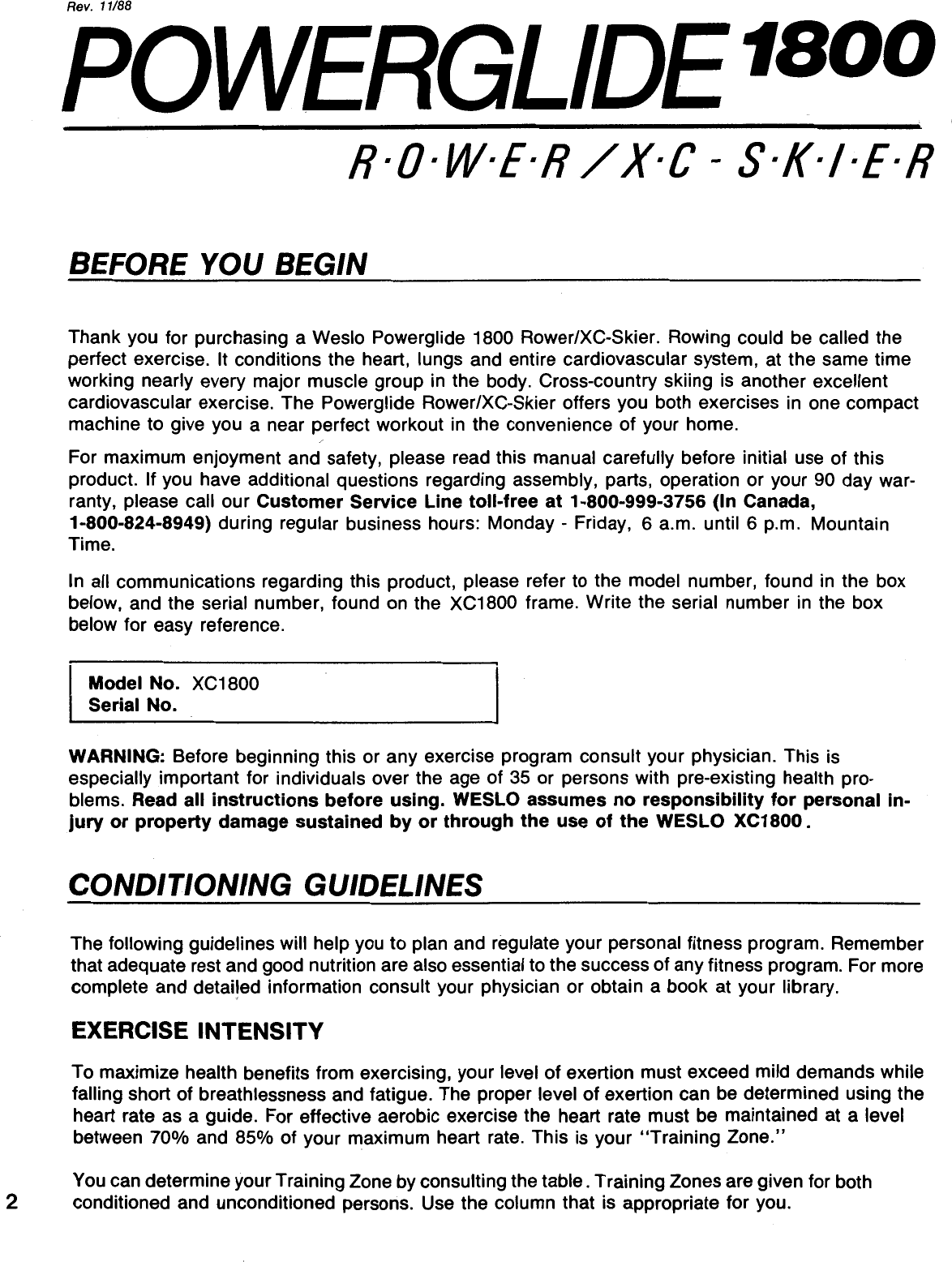 Rev. 11/88

POWERGLIDE 1800

R·O·W·E·R / X·C - S·K·I·E·R

BEFORE YOU BEGIN

Thank you for purchasing a Weslo Powerglide 1800 Rower/XC-Skier. Rowing could be called the perfect exercise. It conditions the heart, lungs and entire cardiovascular system, at the same time working nearly every major muscle group in the body. Cross-country skiing is another excellent cardiovascular exercise. The Powerglide Rower/XC-Skier offers you both exercises in one compact machine to give you a near perfect workout in the convenience of your home.

For maximum enjoyment and safety, please read this manual carefully before initial use of this product. If you have additional questions regarding assembly, parts, operation or your 90 day warranty, please call our Customer Service Line toll-free at 1-800-999-3756 (In Canada, 1-800-824-8949) during regular business hours: Monday - Friday, 6 a.m. until 6 p.m. Mountain Time.

In all communications regarding this product, please refer to the model number, found in the box below, and the serial number, found on the XC1800 frame. Write the serial number in the box below for easy reference.

Model No. XC1800
Serial No.

WARNING: Before beginning this or any exercise program consult your physician. This is especially important for individuals over the age of 35 or persons with pre-existing health problems. Read all instructions before using. WESLO assumes no responsibility for personal injury or property damage sustained by or through the use of the WESLO XC1800.

CONDITIONING GUIDELINES

The following guidelines will help you to plan and regulate your personal fitness program. Remember that adequate rest and good nutrition are also essential to the success of any fitness program. For more complete and detailed information consult your physician or obtain a book at your library.

EXERCISE INTENSITY

To maximize health benefits from exercising, your level of exertion must exceed mild demands while falling short of breathlessness and fatigue. The proper level of exertion can be determined using the heart rate as a guide. For effective aerobic exercise the heart rate must be maintained at a level between 70% and 85% of your maximum heart rate. This is your "Training Zone."

You can determine your Training Zone by consulting the table. Training Zones are given for both conditioned and unconditioned persons. Use the column that is appropriate for you.

2